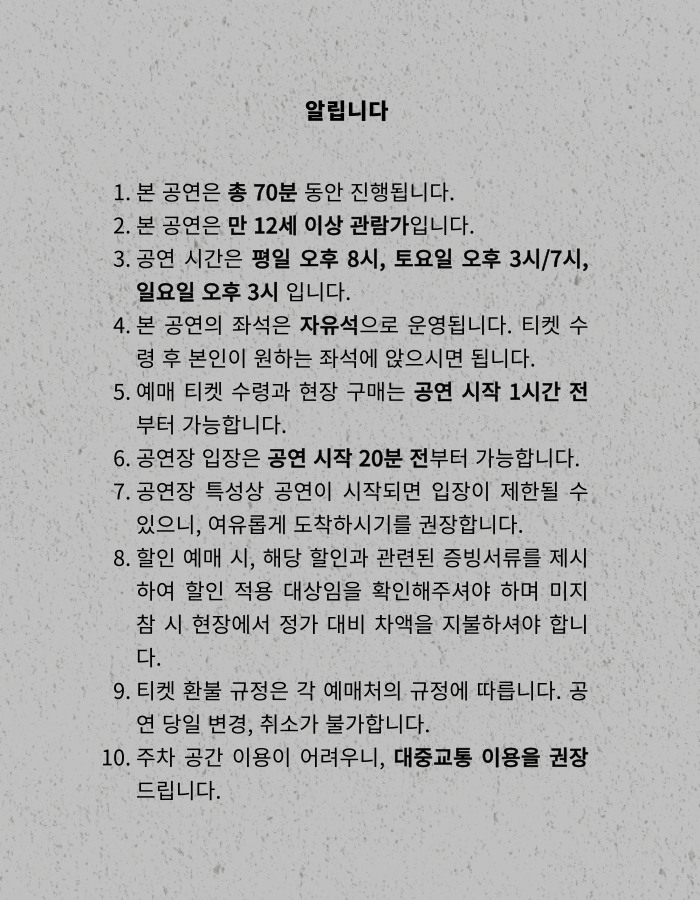 알립니다

1. 본 공연은 총 70분 동안 진행됩니다.
2. 본 공연은 만 12세 이상 관람가입니다.
3. 공연 시간은 평일 오후 8시, 토요일 오후 3시/7시, 일요일 오후 3시 입니다.
4. 본 공연의 좌석은 자유석으로 운영됩니다. 티켓 수령 후 본인이 원하는 좌석에 앉으시면 됩니다.
5. 예매 티켓 수령과 현장 구매는 공연 시작 1시간 전부터 가능합니다.
6. 공연장 입장은 공연 시작 20분 전부터 가능합니다.
7. 공연장 특성상 공연이 시작되면 입장이 제한될 수 있으니, 여유롭게 도착하시기를 권장합니다.
8. 할인 예매 시, 해당 할인과 관련된 증빙서류를 제시하여 할인 적용 대상임을 확인해주셔야 하며 미지참 시 현장에서 정가 대비 차액을 지불하셔야 합니다.
9. 티켓 환불 규정은 각 예매처의 규정에 따릅니다. 공연 당일 변경, 취소가 불가합니다.
10. 주차 공간 이용이 어려우니, 대중교통 이용을 권장드립니다.